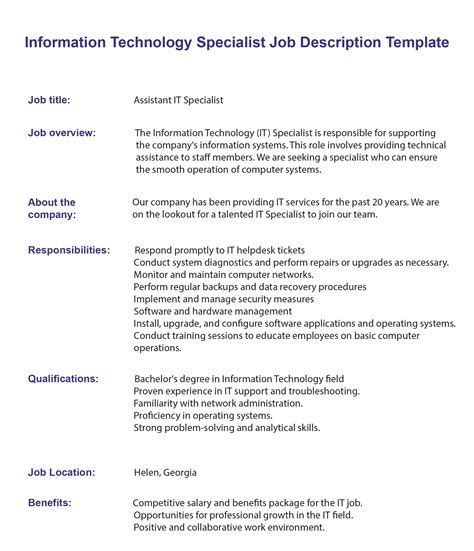 Information Technology Specialist Job Description Template

Job title: Assistant IT Specialist

Job overview: The Information Technology (IT) Specialist is responsible for supporting the company's information systems. This role involves providing technical assistance to staff members. We are seeking a specialist who can ensure the smooth operation of computer systems.

About the company: Our company has been providing IT services for the past 20 years. We are on the lookout for a talented IT Specialist to join our team.

Responsibilities:
Respond promptly to IT helpdesk tickets
Conduct system diagnostics and perform repairs or upgrades as necessary.
Monitor and maintain computer networks.
Perform regular backups and data recovery procedures
Implement and manage security measures
Software and hardware management
Install, upgrade, and configure software applications and operating systems.
Conduct training sessions to educate employees on basic computer operations.

Qualifications:
Bachelor's degree in Information Technology field
Proven experience in IT support and troubleshooting.
Familiarity with network administration.
Proficiency in operating systems.
Strong problem-solving and analytical skills.

Job Location: Helen, Georgia

Benefits:
Competitive salary and benefits package for the IT job.
Opportunities for professional growth in the IT field.
Positive and collaborative work environment.